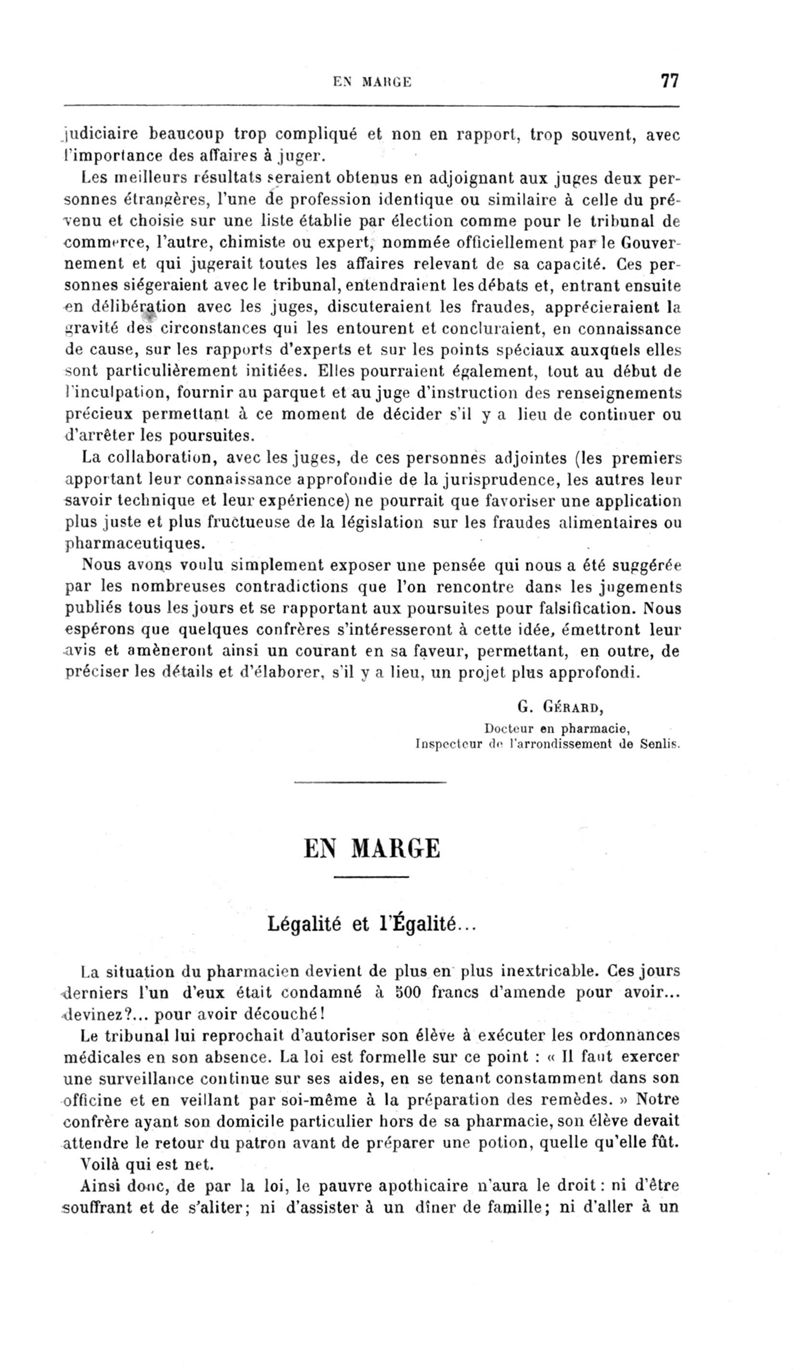 EN MARGE 77

judiciaire beaucoup trop compliqué et non en rapport, trop souvent, avec l'importance des affaires à juger.

Les meilleurs résultats seraient obtenus en adjoignant aux juges deux personnes étrangères, l'une de profession identique ou similaire à celle du prévenu et choisie sur une liste établie par élection comme pour le tribunal de commerce, l'autre, chimiste ou expert, nommée officiellement par le Gouvernement et qui jugerait toutes les affaires relevant de sa capacité. Ces personnes siégeraient avec le tribunal, entendraient les débats et, entrant ensuite en délibération avec les juges, discuteraient les fraudes, apprécieraient la gravité des circonstances qui les entourent et concluraient, en connaissance de cause, sur les rapports d'experts et sur les points spéciaux auxquels elles sont particulièrement initiées. Elles pourraient également, tout au début de l'inculpation, fournir au parquet et au juge d'instruction des renseignements précieux permettant à ce moment de décider s'il y a lieu de continuer ou d'arrêter les poursuites.

La collaboration, avec les juges, de ces personnes adjointes (les premiers apportant leur connaissance approfondie de la jurisprudence, les autres leur savoir technique et leur expérience) ne pourrait que favoriser une application plus juste et plus fructueuse de la législation sur les fraudes alimentaires ou pharmaceutiques.

Nous avons voulu simplement exposer une pensée qui nous a été suggérée par les nombreuses contradictions que l'on rencontre dans les jugements publiés tous les jours et se rapportant aux poursuites pour falsification. Nous espérons que quelques confrères s'intéresseront à cette idée, émettront leur avis et amèneront ainsi un courant en sa faveur, permettant, en outre, de préciser les détails et d'élaborer, s'il y a lieu, un projet plus approfondi.

G. Gérard,
Docteur en pharmacie,
Inspecteur de l'arrondissement de Senlis.

EN MARGE

Légalité et l'Égalité...

La situation du pharmacien devient de plus en plus inextricable. Ces jours derniers l'un d'eux était condamné à 500 francs d'amende pour avoir... devinez?... pour avoir découché!

Le tribunal lui reprochait d'autoriser son élève à exécuter les ordonnances médicales en son absence. La loi est formelle sur ce point : « Il faut exercer une surveillance continue sur ses aides, en se tenant constamment dans son officine et en veillant par soi-même à la préparation des remèdes. » Notre confrère ayant son domicile particulier hors de sa pharmacie, son élève devait attendre le retour du patron avant de préparer une potion, quelle qu'elle fût.

Voilà qui est net.

Ainsi donc, de par la loi, le pauvre apothicaire n'aura le droit : ni d'être souffrant et de s'aliter; ni d'assister à un dîner de famille; ni d'aller à un